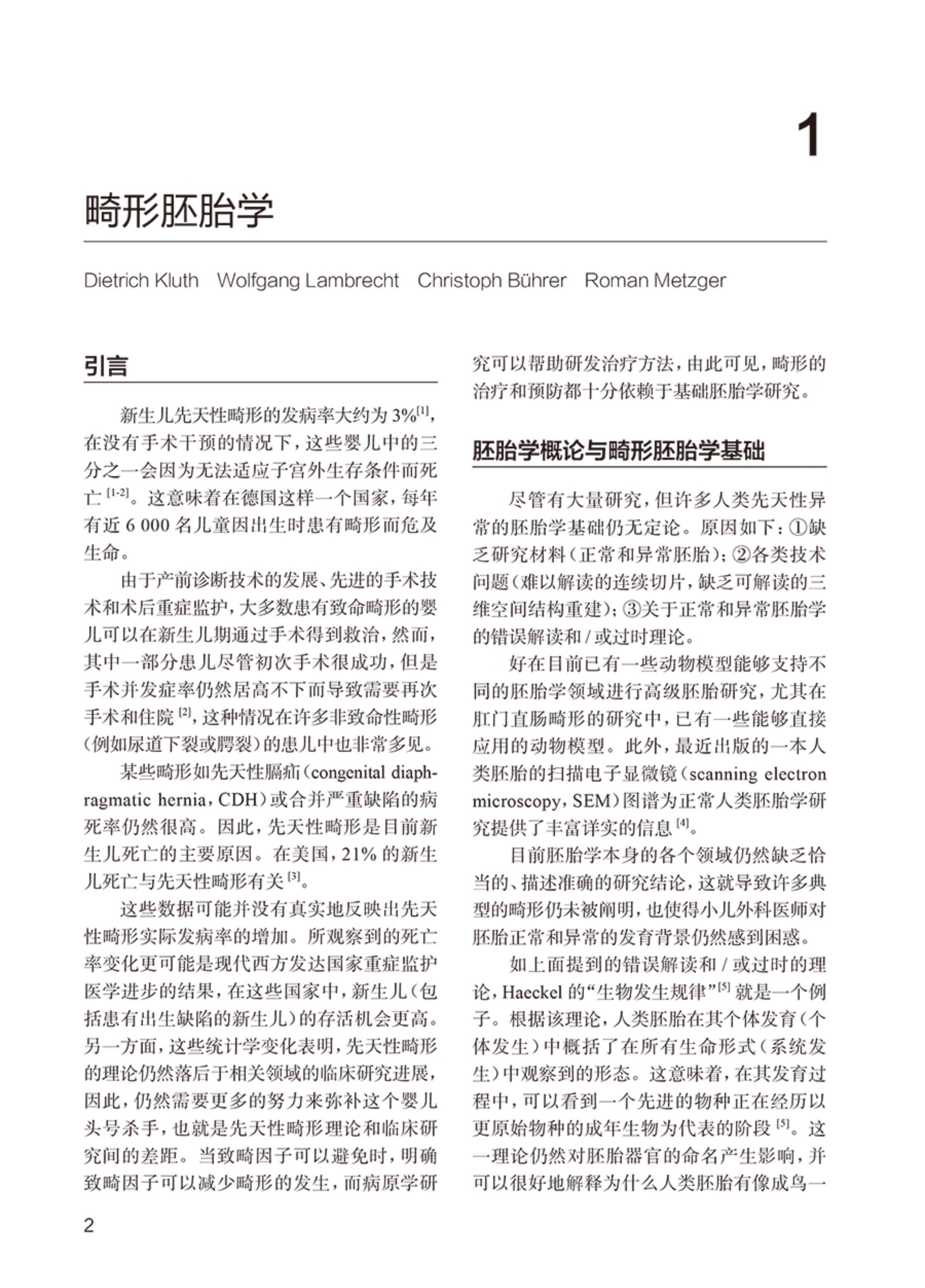 1

畸形胚胎学

Dietrich Kluth Wolfgang Lambrecht Christoph Bührer Roman Metzger

引言

新生儿先天性畸形的发病率大约为 3%$^{[1]}$，在没有手术干预的情况下，这些婴儿中的三分之一会因为无法适应子宫外生存条件而死亡$^{[1-2]}$。这意味着在德国这样一个国家，每年有近 6 000 名儿童因出生时患有畸形而危及生命。

由于产前诊断技术的发展、先进的手术技术和术后重症监护，大多数患有致命畸形的婴儿可以在新生儿期通过手术得到救治，然而，其中一部分患儿尽管初次手术很成功，但是手术并发症率仍然居高不下而导致需要再次手术和住院$^{[2]}$，这种情况在许多非致命性畸形（例如尿道下裂或腭裂）的患儿中也非常多见。

某些畸形如先天性膈疝（congenital diaphragmatic hernia，CDH）或合并严重缺陷的病死率仍然很高。因此，先天性畸形是目前新生儿死亡的主要原因。在美国，21% 的新生儿死亡与先天性畸形有关$^{[3]}$。

这些数据可能并没有真实地反映出先天性畸形实际发病率的增加。所观察到的死亡率变化更可能是现代西方发达国家重症监护医学进步的结果，在这些国家中，新生儿（包括患有出生缺陷的新生儿）的存活机会更高。另一方面，这些统计学变化表明，先天性畸形的理论仍然落后于相关领域的临床研究进展，因此，仍然需要更多的努力来弥补这个婴儿头号杀手，也就是先天性畸形理论和临床研究间的差距。当致畸因子可以避免时，明确致畸因子可以减少畸形的发生，而病原学研究可以帮助研发治疗方法，由此可见，畸形的治疗和预防都十分依赖于基础胚胎学研究。

胚胎学概论与畸形胚胎学基础

尽管有大量研究，但许多人类先天性异常的胚胎学基础仍无定论。原因如下：①缺乏研究材料（正常和异常胚胎）；②各类技术问题（难以解读的连续切片，缺乏可解读的三维空间结构重建）；③关于正常和异常胚胎学的错误解读和 / 或过时理论。

好在目前已有一些动物模型能够支持不同的胚胎学领域进行高级胚胎研究，尤其在肛门直肠畸形的研究中，已有一些能够直接应用的动物模型。此外，最近出版的一本人类胚胎的扫描电子显微镜（scanning electron microscopy，SEM）图谱为正常人类胚胎学研究提供了丰富详实的信息$^{[4]}$。

目前胚胎学本身的各个领域仍然缺乏恰当的、描述准确的研究结论，这就导致许多典型的畸形仍未被阐明，也使得小儿外科医师对胚胎正常和异常的发育背景仍然感到困惑。

如上面提到的错误解读和 / 或过时的理论，Haeckel 的“生物发生规律”$^{[5]}$就是一个例子。根据该理论，人类胚胎在其个体发育（个体发生）中概括了在所有生命形式（系统发生）中观察到的形态。这意味着，在其发育过程中，可以看到一个先进的物种正在经历以更原始物种的成年生物为代表的阶段$^{[5]}$。这一理论仍然对胚胎器官的命名产生影响，并可以很好地解释为什么人类胚胎有像成鸟一

2